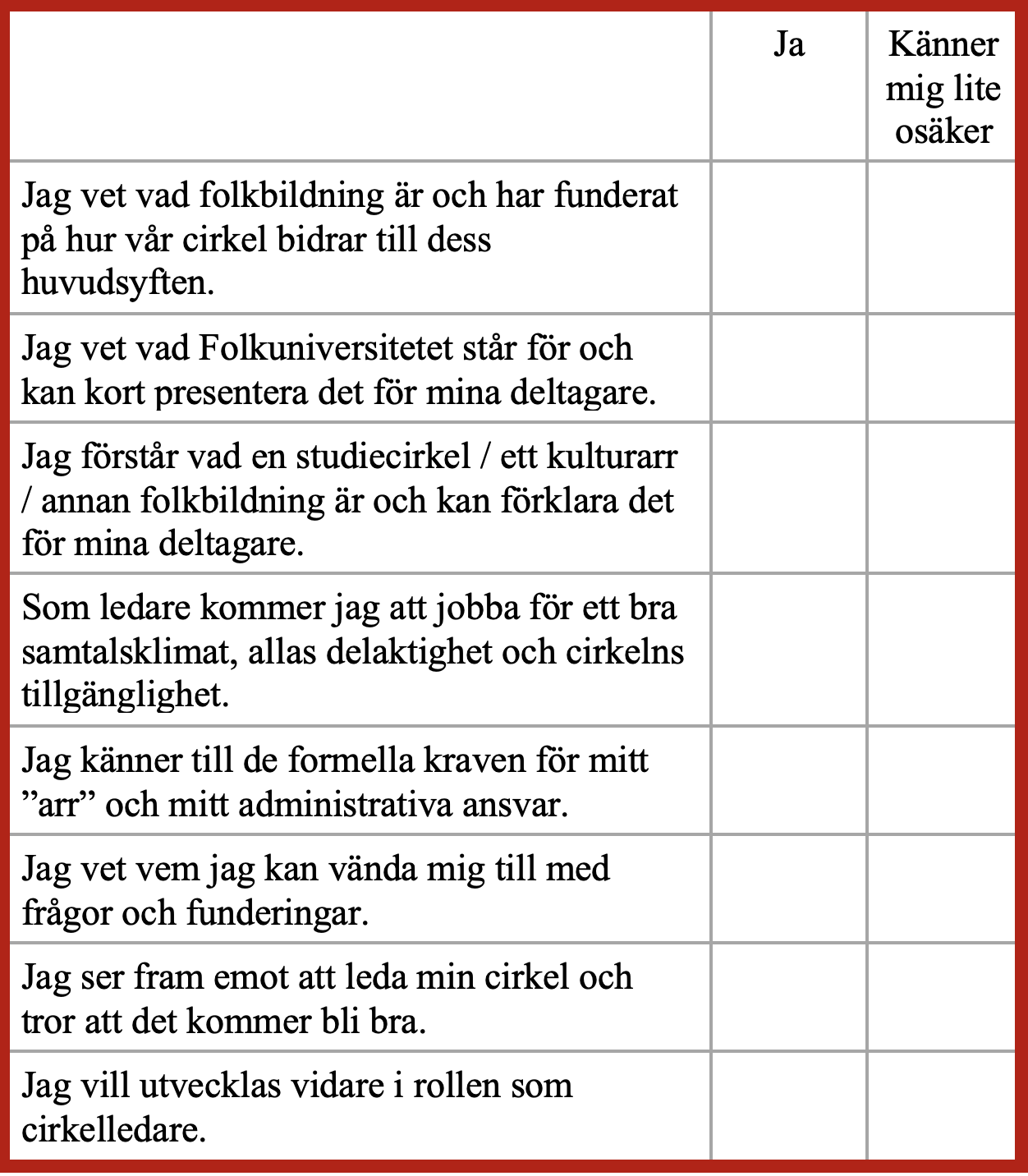 |  | Ja | Känner mig lite osäker |
|---|---|---|
| Jag vet vad folkbildning är och har funderat på hur vår cirkel bidrar till dess huvudsyften. |  |  |
| Jag vet vad Folkuniversitetet står för och kan kort presentera det för mina deltagare. |  |  |
| Jag förstår vad en studiecirkel / ett kulturarr / annan folkbildning är och kan förklara det för mina deltagare. |  |  |
| Som ledare kommer jag att jobba för ett bra samtalsklimat, allas delaktighet och cirkelns tillgänglighet. |  |  |
| Jag känner till de formella kraven för mitt "arr" och mitt administrativa ansvar. |  |  |
| Jag vet vem jag kan vända mig till med frågor och funderingar. |  |  |
| Jag ser fram emot att leda min cirkel och tror att det kommer bli bra. |  |  |
| Jag vill utvecklas vidare i rollen som cirkelledare. |  |  |